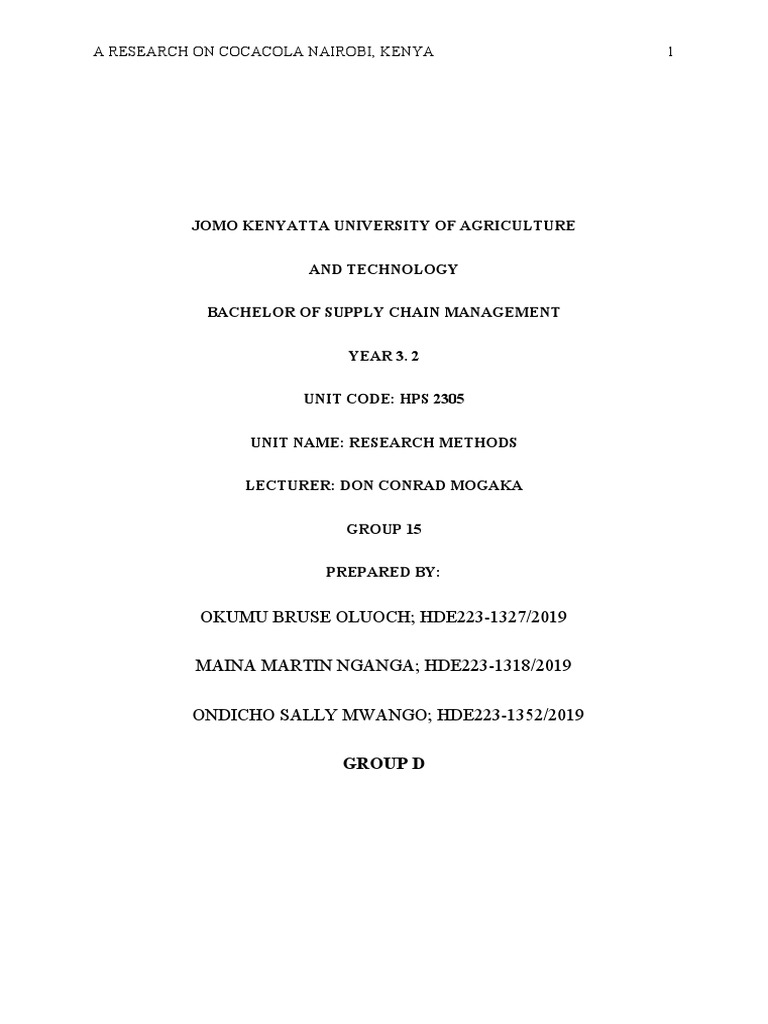 A RESEARCH ON COCACOLA NAIROBI, KENYA 1

JOMO KENYATTA UNIVERSITY OF AGRICULTURE

AND TECHNOLOGY

BACHELOR OF SUPPLY CHAIN MANAGEMENT

YEAR 3. 2

UNIT CODE: HPS 2305

UNIT NAME: RESEARCH METHODS

LECTURER: DON CONRAD MOGAKA

GROUP 15

PREPARED BY:

OKUMU BRUSE OLUOCH; HDE223-1327/2019

MAINA MARTIN NGANGA; HDE223-1318/2019

ONDICHO SALLY MWANGO; HDE223-1352/2019

GROUP D